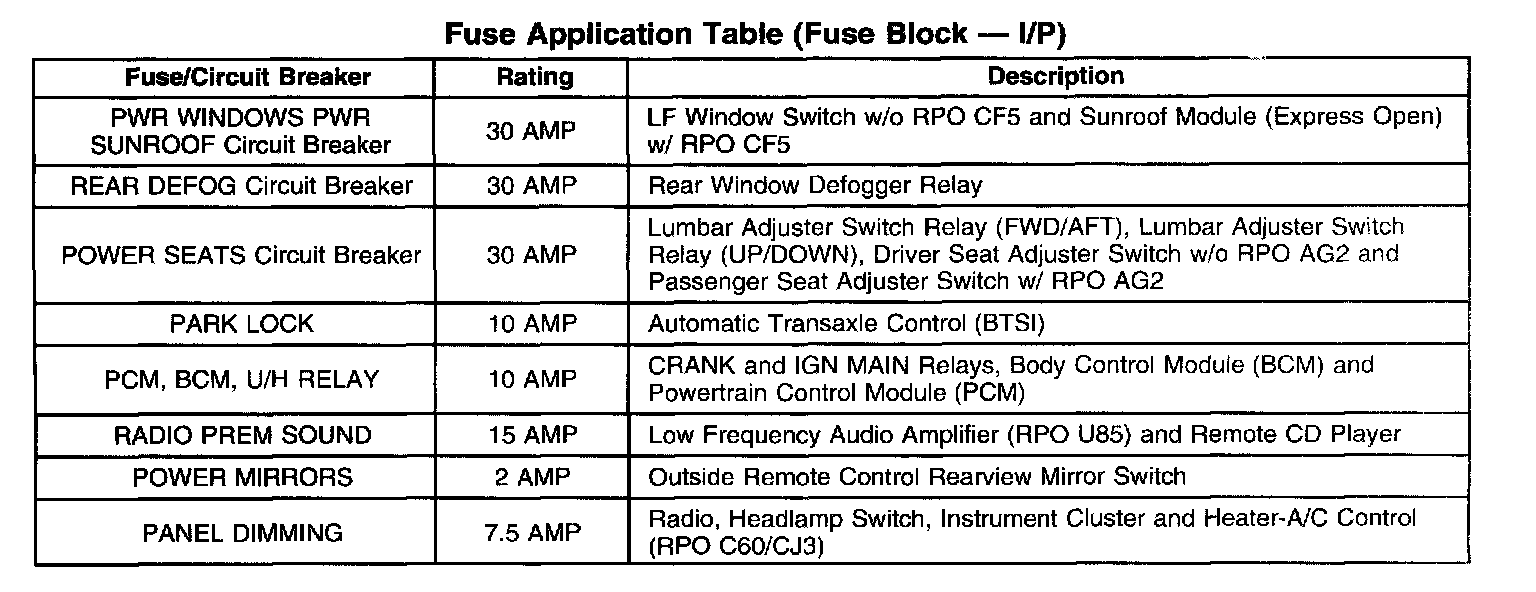 Fuse Application Table (Fuse Block — I/P)

| Fuse/Circuit Breaker | Rating | Description |
|---|---|---|
| PWR WINDOWS PWR SUNROOF Circuit Breaker | 30 AMP | LF Window Switch w/o RPO CF5 and Sunroof Module (Express Open) w/ RPO CF5 |
| REAR DEFOG Circuit Breaker | 30 AMP | Rear Window Defogger Relay |
| POWER SEATS Circuit Breaker | 30 AMP | Lumbar Adjuster Switch Relay (FWD/AFT), Lumbar Adjuster Switch Relay (UP/DOWN), Driver Seat Adjuster Switch w/o RPO AG2 and Passenger Seat Adjuster Switch w/ RPO AG2 |
| PARK LOCK | 10 AMP | Automatic Transaxle Control (BTSI) |
| PCM, BCM, U/H RELAY | 10 AMP | CRANK and IGN MAIN Relays, Body Control Module (BCM) and Powertrain Control Module (PCM) |
| RADIO PREM SOUND | 15 AMP | Low Frequency Audio Amplifier (RPO U85) and Remote CD Player |
| POWER MIRRORS | 2 AMP | Outside Remote Control Rearview Mirror Switch |
| PANEL DIMMING | 7.5 AMP | Radio, Headlamp Switch, Instrument Cluster and Heater-A/C Control (RPO C60/CJ3) |